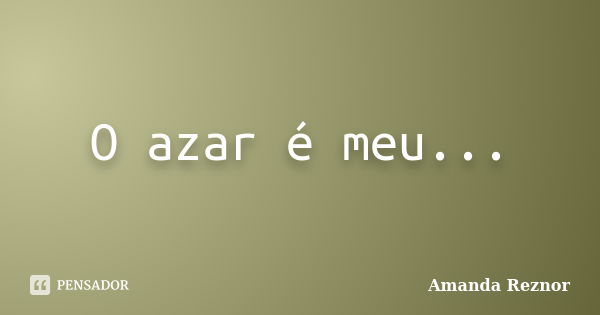 O azar é meu...

PENSADOR

Amanda Reznor